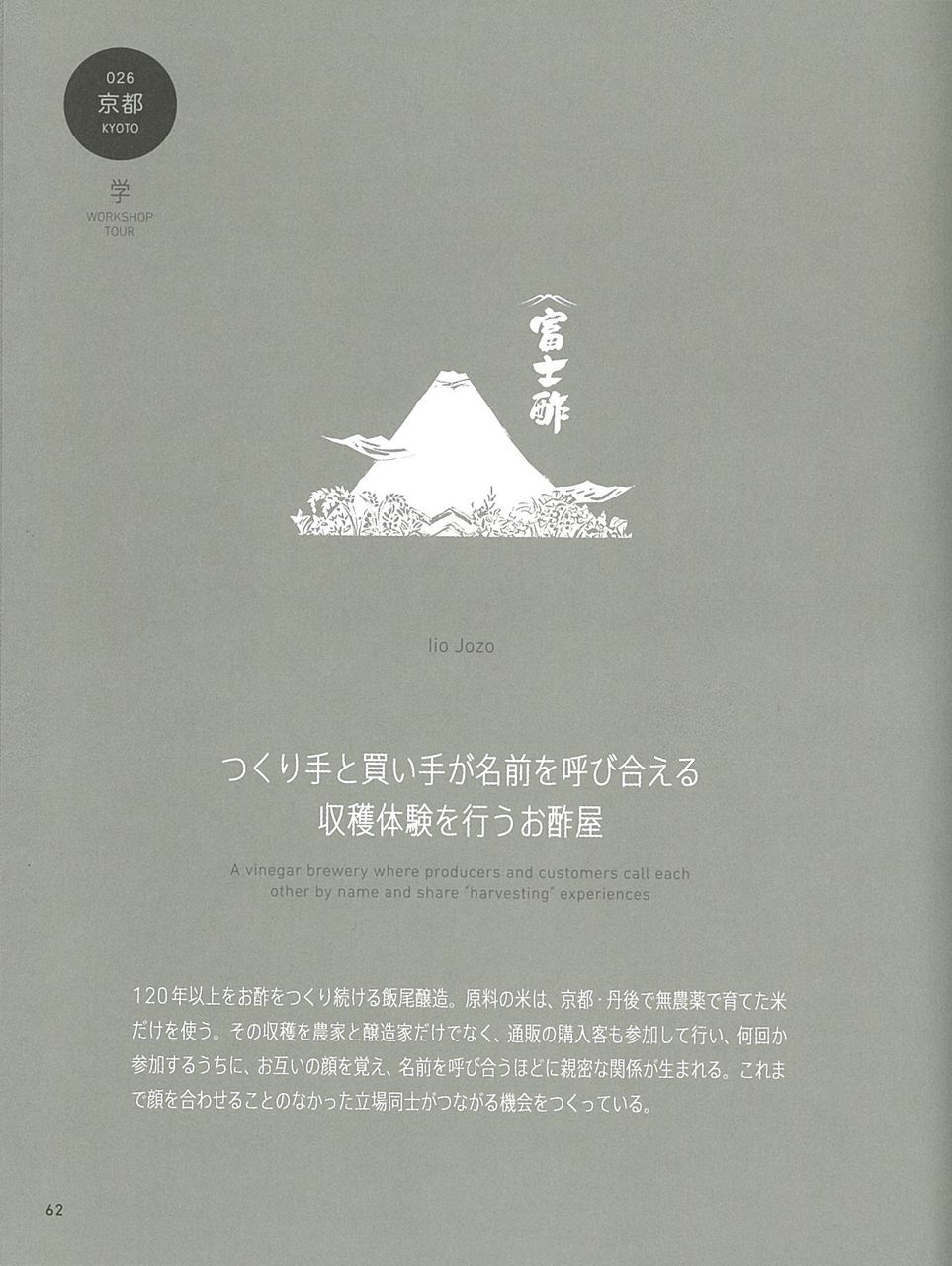 026
京都
KYOTO

学
WORKSHOP
TOUR

富士酢

Iio Jozo

つくり手と買い手が名前を呼び合える
収穫体験を行うお酢屋

A vinegar brewery where producers and customers call each other by name and share "harvesting" experiences

120年以上をお酢をつくり続ける飯尾醸造。原料の米は、京都・丹後で無農薬で育てた米だけを使う。その収穫を農家と醸造家だけでなく、通販の購入客も参加して行い、何回か参加するうちに、お互いの顔を覚え、名前を呼び合うほどに親密な関係が生まれる。これまで顔を合わせることのなかった立場同士がつながる機会をつくっている。

62